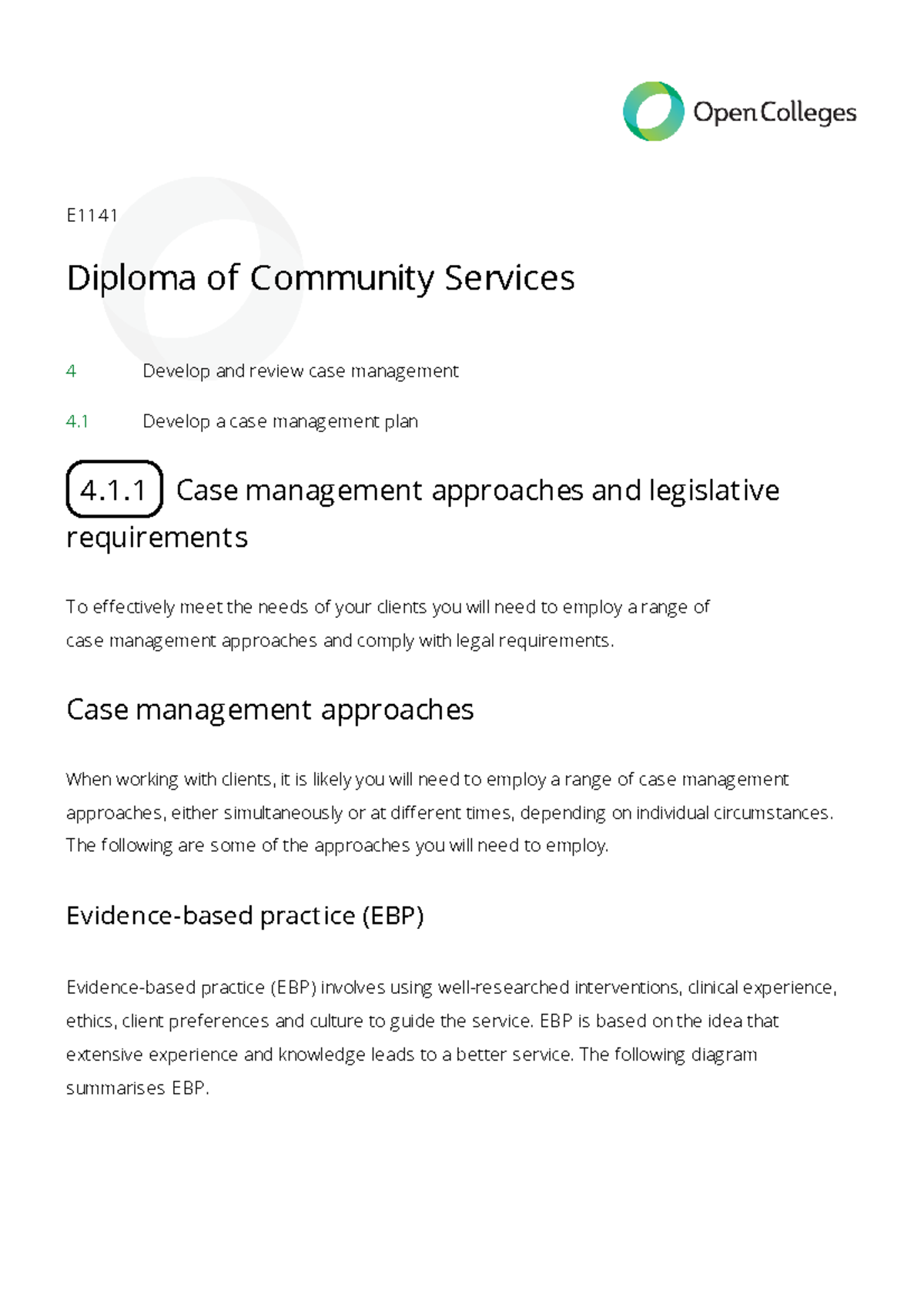 Open Colleges

E1141

Diploma of Community Services

4 Develop and review case management

4.1 Develop a case management plan

4.1.1 Case management approaches and legislative requirements

To effectively meet the needs of your clients you will need to employ a range of case management approaches and comply with legal requirements.

Case management approaches

When working with clients, it is likely you will need to employ a range of case management approaches, either simultaneously or at different times, depending on individual circumstances. The following are some of the approaches you will need to employ.

Evidence-based practice (EBP)

Evidence-based practice (EBP) involves using well-researched interventions, clinical experience, ethics, client preferences and culture to guide the service. EBP is based on the idea that extensive experience and knowledge leads to a better service. The following diagram summarises EBP.